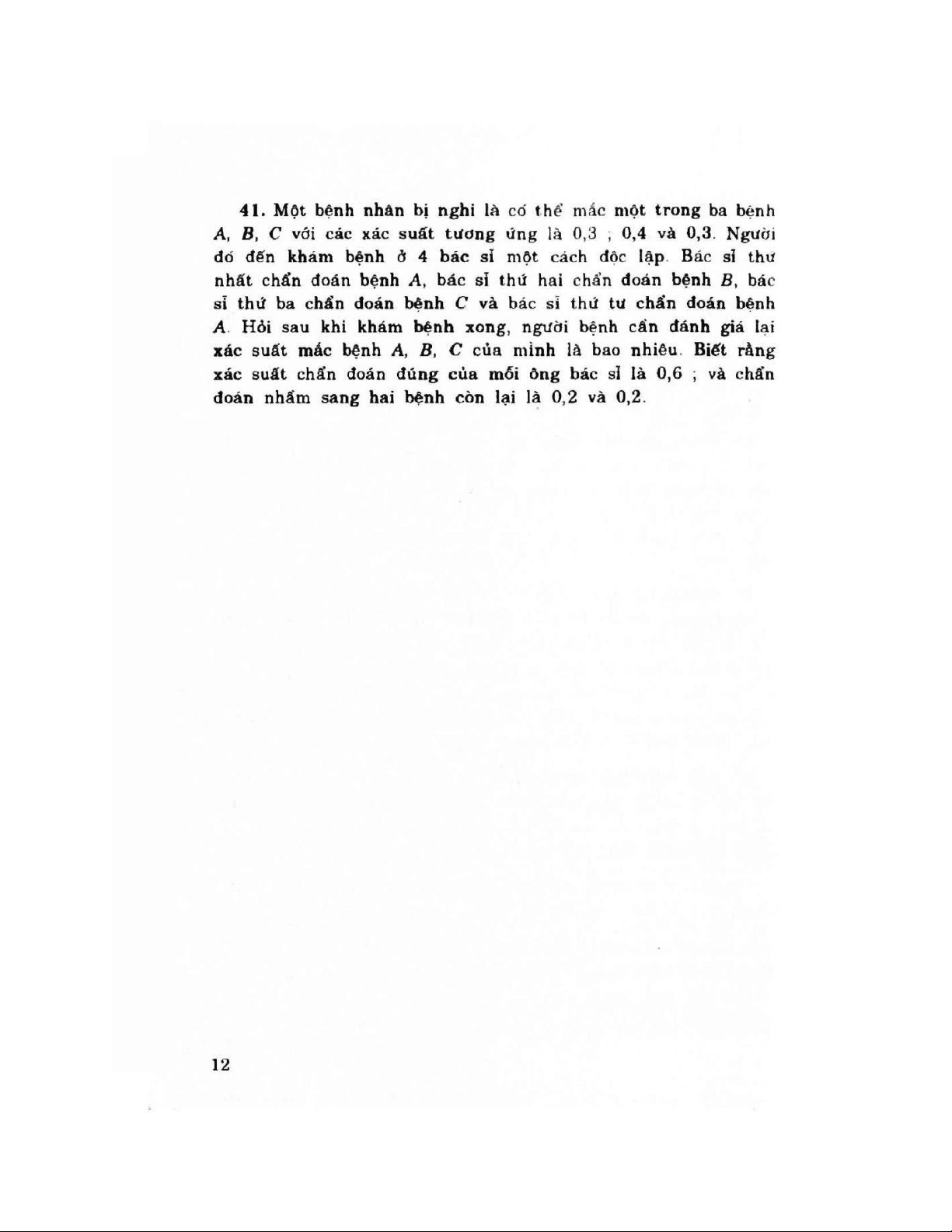 41. Một bệnh nhân bị nghi là có thể mắc một trong ba bệnh $A$, $B$, $C$ với các xác suất tương ứng là 0,3 ; 0,4 và 0,3. Người đó đến khám bệnh ở 4 bác sĩ một cách độc lập. Bác sĩ thứ nhất chẩn đoán bệnh $A$, bác sĩ thứ hai chẩn đoán bệnh $B$, bác sĩ thứ ba chẩn đoán bệnh $C$ và bác sĩ thứ tư chẩn đoán bệnh $A$. Hỏi sau khi khám bệnh xong, người bệnh cần đánh giá lại xác suất mắc bệnh $A$, $B$, $C$ của mình là bao nhiêu. Biết rằng xác suất chẩn đoán đúng của mỗi ông bác sĩ là 0,6 ; và chẩn đoán nhầm sang hai bệnh còn lại là 0,2 và 0,2.

12